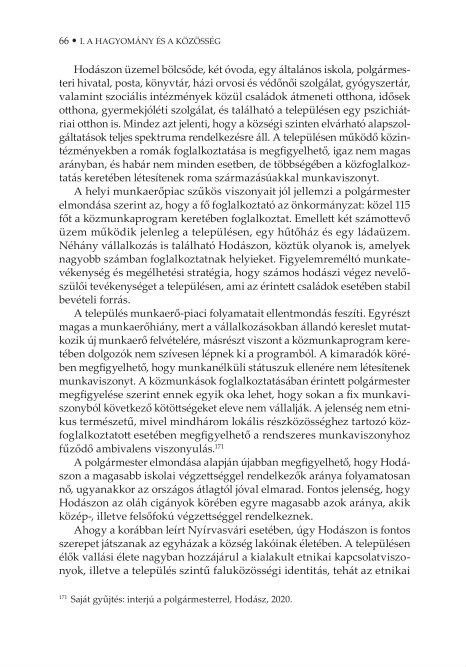 66 • I. A HAGYOMÁNY ÉS A KÖZÖSSÉG

Hodászon üzemel bölcsőde, két óvoda, egy általános iskola, polgármesteri hivatal, posta, könyvtár, házi orvosi és védőnői szolgálat, gyógyszertár, valamint szociális intézmények közül családok átmeneti otthona, idősek otthona, gyermekjóléti szolgálat, és található a településen egy pszichiátriai otthon is. Mindez azt jelenti, hogy a községi szinten elvárható alapszolgáltatások teljes spektruma rendelkezésre áll. A településen működő közintézményekben a romák foglalkoztatása is megfigyelhető, igaz nem magas arányban, és habár nem minden esetben, de többségében a közfoglalkoztatás keretében létesítenek roma származásúakkal munkaviszonyt.

A helyi munkaerőpiac szűkös viszonyait jól jellemzi a polgármester elmondása szerint az, hogy a fő foglalkoztató az önkormányzat: közel 115 főt a közmunkaprogram keretében foglalkoztat. Emellett két számottevő üzem működik jelenleg a településen, egy hűtőház és egy ládaüzem. Néhány vállalkozás is található Hodászon, köztük olyanok is, amelyek nagyobb számban foglalkoztatnak helyieket. Figyelemreméltó munkatevékenység és megélhetési stratégia, hogy számos hodászi végez nevelőszülői tevékenységet a településen, ami az érintett családok esetében stabil bevételi forrás.

A település munkaerő-piaci folyamatait ellentmondás feszíti. Egyrészt magas a munkaerőhiány, mert a vállalkozásokban állandó kereslet mutatkozik új munkaerő felvételére, másrészt viszont a közmunkaprogram keretében dolgozók nem szívesen lépnek ki a programból. A kimaradók körében megfigyelhető, hogy munkanélküli státuszuk ellenére nem létesítenek munkaviszonyt. A közmunkások foglalkoztatásában érintett polgármester megfigyelése szerint ennek egyik oka lehet, hogy sokan a fix munkaviszonyból következő kötöttségeket eleve nem vállalják. A jelenség nem etnikus természetű, mivel mindhárom lokális részközösséghez tartozó közfoglalkoztatott esetében megfigyelhető a rendszeres munkaviszonyhoz fűződő ambivalens viszonyulás.$^{171}$

A polgármester elmondása alapján újabban megfigyelhető, hogy Hodászon a magasabb iskolai végzettséggel rendelkezők aránya folyamatosan nő, ugyanakkor az országos átlagtól jóval elmarad. Fontos jelenség, hogy Hodászon az oláh cigányok körében egyre magasabb azok aránya, akik közép-, illetve felsőfokú végzettséggel rendelkeznek.

Ahogy a korábban leírt Nyírvasvári esetében, úgy Hodászon is fontos szerepet játszanak az egyházak a község lakóinak életében. A településen élők vallási élete nagyban hozzájárul a kialakult etnikai kapcsolatviszonyok, illetve a település szintű faluközösségi identitás, tehát az etnikai

$^{171}$ Saját gyűjtés: interjú a polgármesterrel, Hodász, 2020.